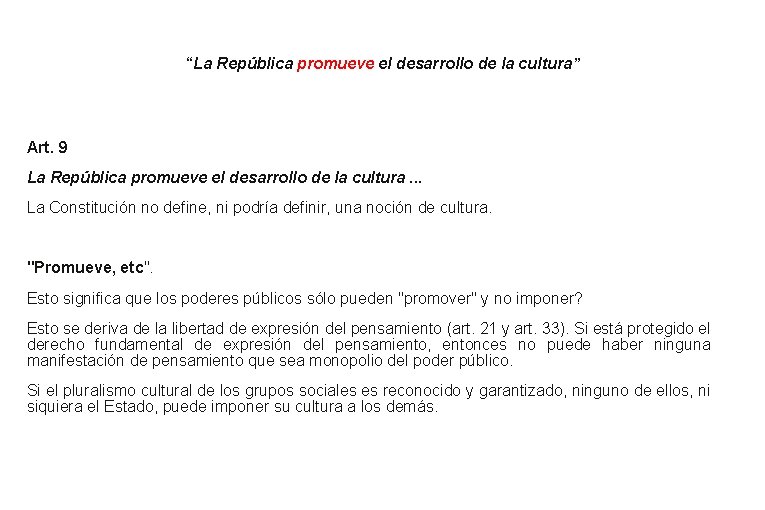 “La República promueve el desarrollo de la cultura”

Art. 9

La República promueve el desarrollo de la cultura ...

La Constitución no define, ni podría definir, una noción de cultura.

"Promueve, etc".

Esto significa que los poderes públicos sólo pueden "promover" y no imponer?

Esto se deriva de la libertad de expresión del pensamiento (art. 21 y art. 33). Si está protegido el derecho fundamental de expresión del pensamiento, entonces no puede haber ninguna manifestación de pensamiento que sea monopolio del poder público.

Si el pluralismo cultural de los grupos sociales es reconocido y garantizado, ninguno de ellos, ni siquiera el Estado, puede imponer su cultura a los demás.